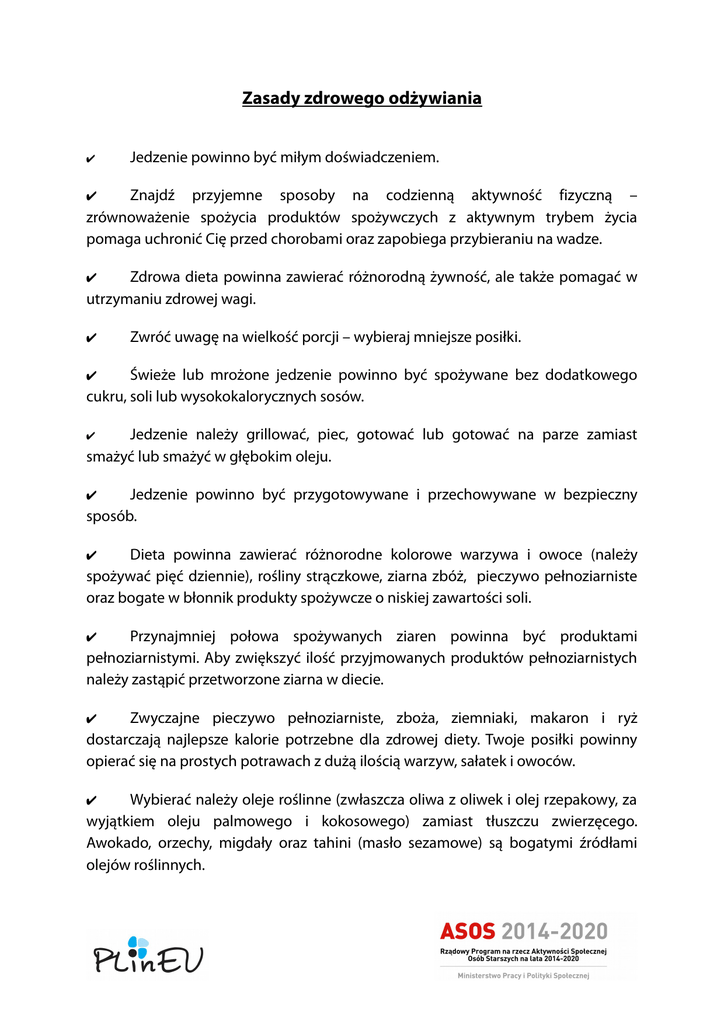 Zasady zdrowego odżywiania

✔ Jedzenie powinno być miłym doświadczeniem.

✔ Znajdź przyjemne sposoby na codzienną aktywność fizyczną – zrównoważenie spożycia produktów spożywczych z aktywnym trybem życia pomaga uchronić Cię przed chorobami oraz zapobiega przybieraniu na wadze.

✔ Zdrowa dieta powinna zawierać różnorodną żywność, ale także pomagać w utrzymaniu zdrowej wagi.

✔ Zwróć uwagę na wielkość porcji – wybieraj mniejsze posiłki.

✔ Świeże lub mrożone jedzenie powinno być spożywane bez dodatkowego cukru, soli lub wysokokalorycznych sosów.

✔ Jedzenie należy grillować, piec, gotować lub gotować na parze zamiast smażyć lub smażyć w głębokim oleju.

✔ Jedzenie powinno być przygotowywane i przechowywane w bezpieczny sposób.

✔ Dieta powinna zawierać różnorodne kolorowe warzywa i owoce (należy spożywać pięć dziennie), rośliny strączkowe, ziarna zbóż, pieczywo pełnoziarniste oraz bogate w błonnik produkty spożywcze o niskiej zawartości soli.

✔ Przynajmniej połowa spożywanych ziaren powinna być produktami pełnoziarnistymi. Aby zwiększyć ilość przyjmowanych produktów pełnoziarnistych należy zastąpić przetworzone ziarna w diecie.

✔ Zwyczajne pieczywo pełnoziarniste, zboża, ziemniaki, makaron i ryż dostarczają najlepsze kalorie potrzebne dla zdrowej diety. Twoje posiłki powinny opierać się na prostych potrawach z dużą ilością warzyw, sałatek i owoców.

✔ Wybierać należy oleje roślinne (zwłaszcza oliwa z oliwek i olej rzepakowy, za wyjątkiem oleju palmowego i kokosowego) zamiast tłuszczu zwierzęcego. Awokado, orzechy, migdały oraz tahini (masło sezamowe) są bogatymi źródłami olejów roślinnych.

PLinEU

ASOS 2014-2020
Rządowy Program na rzecz Aktywności Społecznej Osób Starszych na lata 2014-2020
Ministerstwo Pracy i Polityki Społecznej